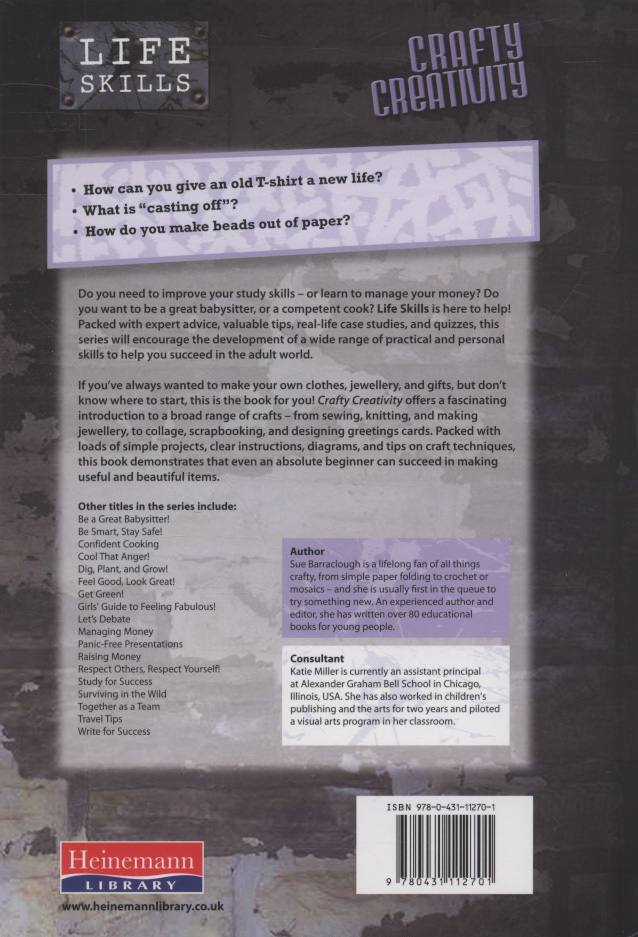 LIFE
SKILLS

CRAFTY
CREATIVITY

• How can you give an old T-shirt a new life?
• What is "casting off"?
• How do you make beads out of paper?

Do you need to improve your study skills – or learn to manage your money? Do you want to be a great babysitter, or a competent cook? Life Skills is here to help! Packed with expert advice, valuable tips, real-life case studies, and quizzes, this series will encourage the development of a wide range of practical and personal skills to help you succeed in the adult world.

If you've always wanted to make your own clothes, jewellery, and gifts, but don't know where to start, this is the book for you! Crafty Creativity offers a fascinating introduction to a broad range of crafts – from sewing, knitting, and making jewellery, to collage, scrapbooking, and designing greetings cards. Packed with loads of simple projects, clear instructions, diagrams, and tips on craft techniques, this book demonstrates that even an absolute beginner can succeed in making useful and beautiful items.

Other titles in the series include:
Be a Great Babysitter!
Be Smart, Stay Safe!
Confident Cooking
Cool That Anger!
Dig, Plant, and Grow!
Feel Good, Look Great!
Get Green!
Girls' Guide to Feeling Fabulous!
Let's Debate
Managing Money
Panic-Free Presentations
Raising Money
Respect Others, Respect Yourself!
Study for Success
Surviving in the Wild
Together as a Team
Travel Tips
Write for Success

Author
Sue Barraclough is a lifelong fan of all things crafty, from simple paper folding to crochet or mosaics – and she is usually first in the queue to try something new. An experienced author and editor, she has written over 80 educational books for young people.

Consultant
Katie Miller is currently an assistant principal at Alexander Graham Bell School in Chicago, Illinois, USA. She has also worked in children's publishing and the arts for two years and piloted a visual arts program in her classroom.

ISBN 978-0-431-11270-1
9 780431 112701

Heinemann
LIBRARY
www.heinemannlibrary.co.uk